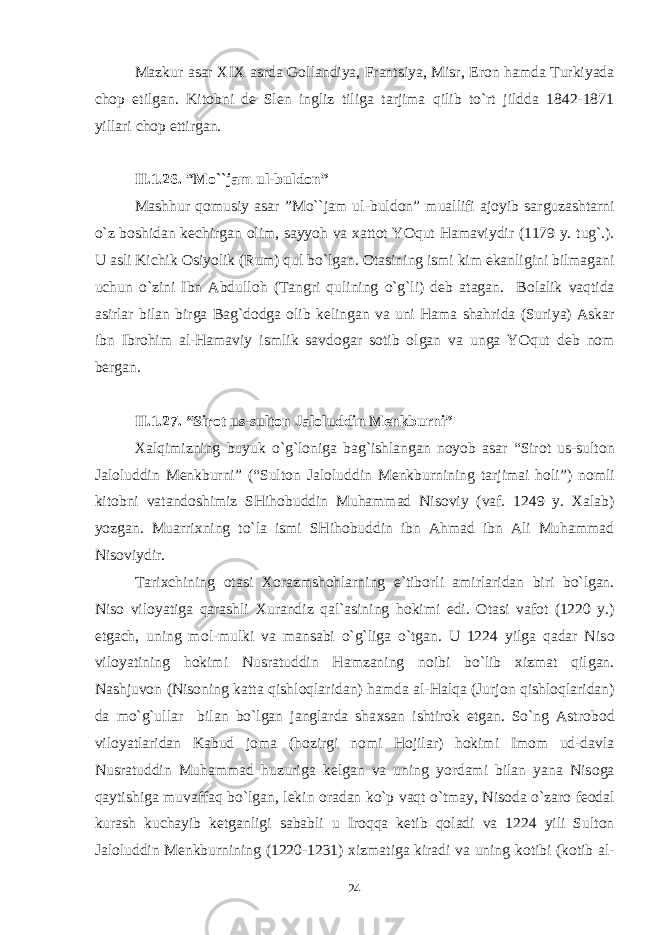 Mazkur asar XIX asrda Gollandiya, Frantsiya, Misr, Eron hamda Turkiyada chop etilgan. Kitobni de Slen ingliz tiliga tarjima qilib to`rt jildda 1842-1871 yillari chop ettirgan.

II.1.26. ”Mo``jam ul-buldon”

Mashhur qomusiy asar ”Mo``jam ul-buldon” muallifi ajoyib sarguzashtarni o`z boshidan kechirgan olim, sayyoh va xattot YOqut Hamaviydir (1179 y. tug`.). U asli Kichik Osiyolik (Rum) qul bo`lgan. Otasining ismi kim ekanligini bilmagani uchun o`zini Ibn Abdulloh (Tangri qulining o`g`li) deb atagan. Bolalik vaqtida asirlar bilan birga Bag`dodga olib kelingan va uni Hama shahrida (Suriya) Askar ibn Ibrohim al-Hamaviy ismlik savdogar sotib olgan va unga YOqut deb nom bergan.

II.1.27. “Sirot us-sulton Jaloluddin Menkburni”

Xalqimizning buyuk o`g`loniga bag`ishlangan noyob asar “Sirot us-sulton Jaloluddin Menkburni” (“Sulton Jaloluddin Menkburnining tarjimai holi”) nomli kitobni vatandoshimiz SHihobuddin Muhammad Nisoviy (vaf. 1249 y. Xalab) yozgan. Muarrixning to`la ismi SHihobuddin ibn Ahmad ibn Ali Muhammad Nisoviydir.

Tarixchining otasi Xorazmshohlarning e`tiborli amirlaridan biri bo`lgan. Niso viloyatiga qarashli Xurandiz qal`asining hokimi edi. Otasi vafot (1220 y.) etgach, uning mol-mulki va mansabi o`g`liga o`tgan. U 1224 yilga qadar Niso viloyatining hokimi Nusratuddin Hamzaning noibi bo`lib xizmat qilgan. Nashjuvon (Nisoning katta qishloqlaridan) hamda al-Halqa (Jurjon qishloqlaridan) da mo`g`ullar bilan bo`lgan janglarda shaxsan ishtirok etgan. So`ng Astrobod viloyatlaridan Kabud joma (hozirgi nomi Hojilar) hokimi Imom ud-davla Nusratuddin Muhammad huzuriga kelgan va uning yordami bilan yana Nisoga qaytishiga muvaffaq bo`lgan, lekin oradan ko`p vaqt o`tmay, Nisoda o`zaro feodal kurash kuchayib ketganligi sababli u Iroqqa ketib qoladi va 1224 yili Sulton Jaloluddin Menkburnining (1220-1231) xizmatiga kiradi va uning kotibi (kotib al-

24